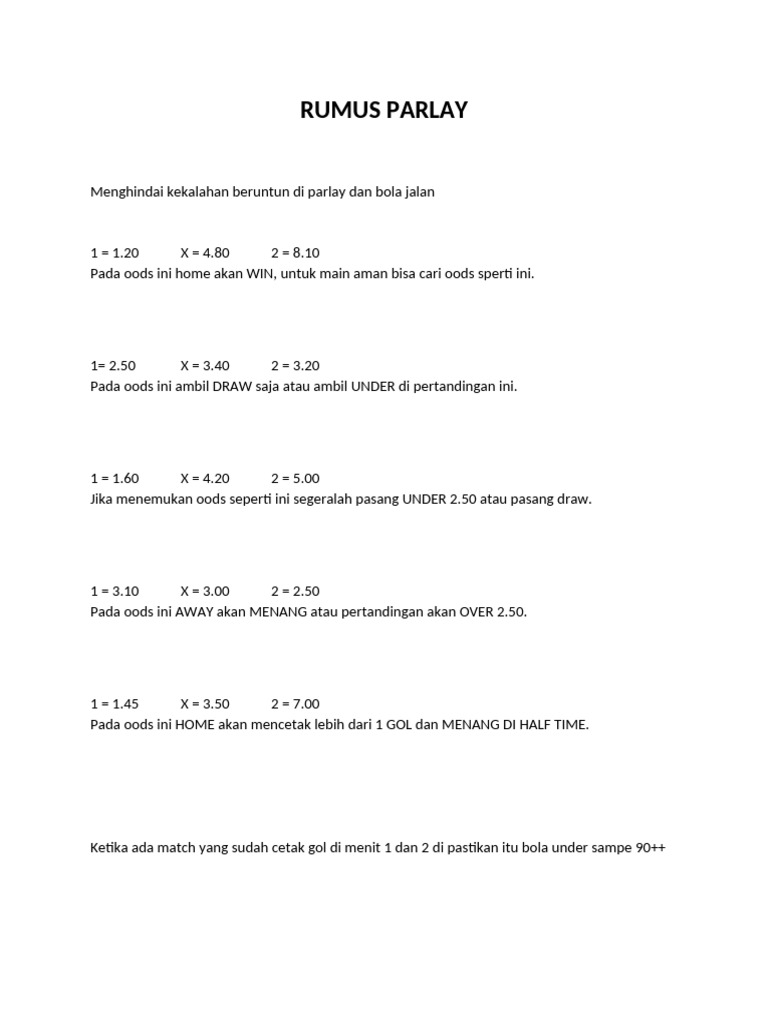 RUMUS PARLAY

Menghindai kekalahan beruntun di parlay dan bola jalan

1 = 1.20 X = 4.80 2 = 8.10
Pada oods ini home akan WIN, untuk main aman bisa cari oods sperti ini.

1= 2.50 X = 3.40 2 = 3.20
Pada oods ini ambil DRAW saja atau ambil UNDER di pertandingan ini.

1 = 1.60 X = 4.20 2 = 5.00
Jika menemukan oods seperti ini segeralah pasang UNDER 2.50 atau pasang draw.

1 = 3.10 X = 3.00 2 = 2.50
Pada oods ini AWAY akan MENANG atau pertandingan akan OVER 2.50.

1 = 1.45 X = 3.50 2 = 7.00
Pada oods ini HOME akan mencetak lebih dari 1 GOL dan MENANG DI HALF TIME.

Ketika ada match yang sudah cetak gol di menit 1 dan 2 di pastikan itu bola under sampe 90++